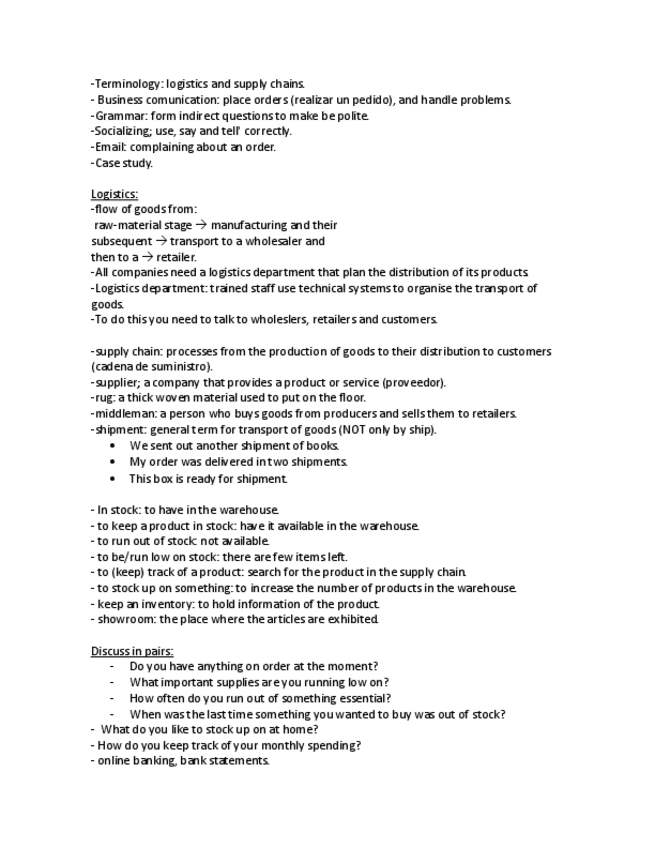 -Terminology: logistics and supply chains.
- Business comunication: place orders (realizar un pedido), and handle problems.
-Grammar: form indirect questions to make be polite.
-Socializing; use, say and tell' correctly.
-Email: complaining about an order.
-Case study.

Logistics:
-flow of goods from:
raw-material stage → manufacturing and their
subsequent → transport to a wholesaler and
then to a → retailer.
-All companies need a logistics department that plan the distribution of its products.
-Logistics department: trained staff use technical systems to organise the transport of goods.
-To do this you need to talk to wholeslers, retailers and customers.

-supply chain: processes from the production of goods to their distribution to customers (cadena de suministro).
-supplier; a company that provides a product or service (proveedor).
-rug: a thick woven material used to put on the floor.
-middleman: a person who buys goods from producers and sells them to retailers.
-shipment: general term for transport of goods (NOT only by ship).
• We sent out another shipment of books.
• My order was delivered in two shipments.
• This box is ready for shipment.

- In stock: to have in the warehouse.
- to keep a product in stock: have it available in the warehouse.
- to run out of stock: not available.
- to be/run low on stock: there are few items left.
- to (keep) track of a product: search for the product in the supply chain.
- to stock up on something: to increase the number of products in the warehouse.
- keep an inventory: to hold information of the product.
- showroom: the place where the articles are exhibited.

Discuss in pairs:
- Do you have anything on order at the moment?
- What important supplies are you running low on?
- How often do you run out of something essential?
- When was the last time something you wanted to buy was out of stock?
- What do you like to stock up on at home?
- How do you keep track of your monthly spending?
- online banking, bank statements.